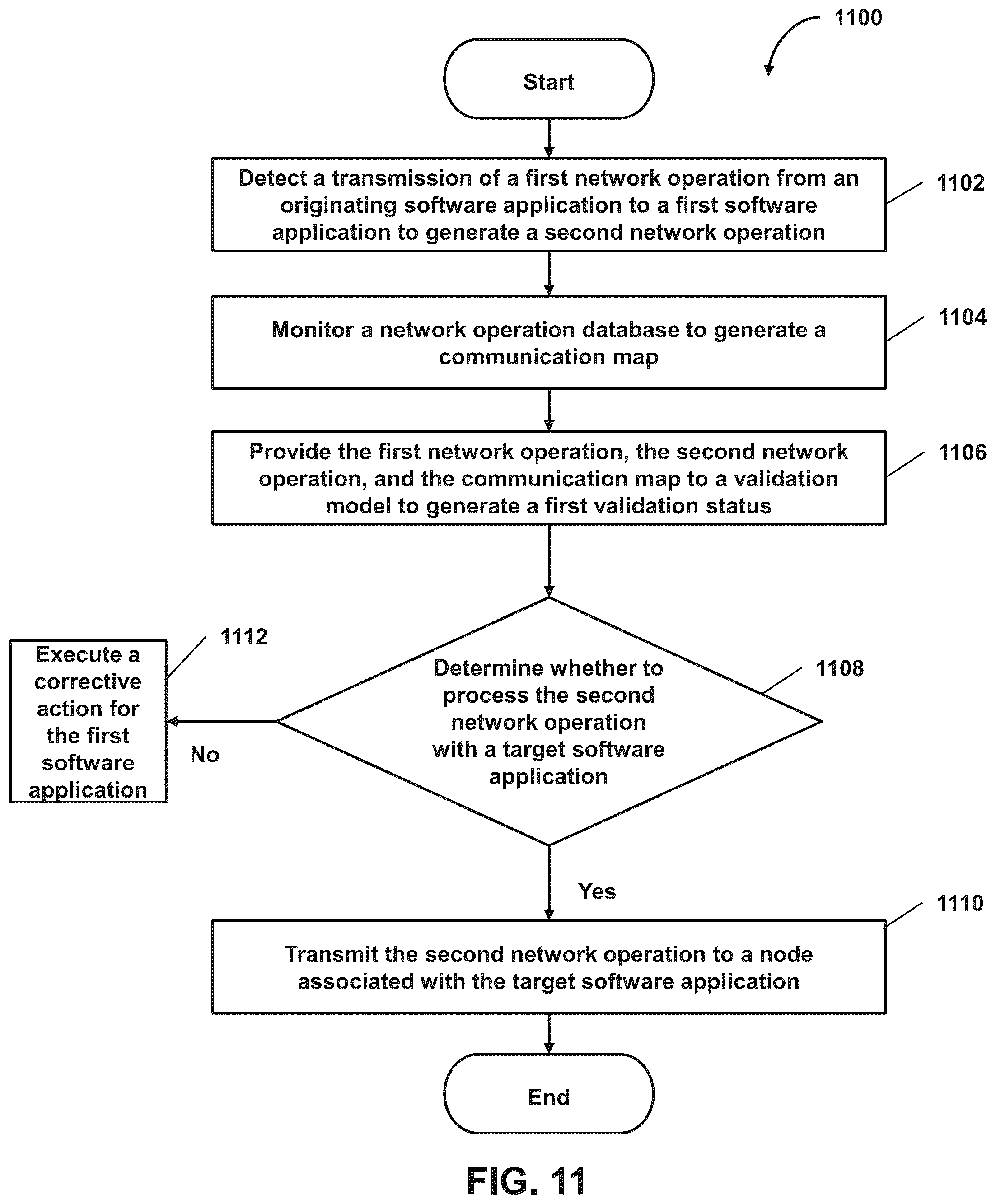 1100

Start

Detect a transmission of a first network operation from an originating software application to a first software application to generate a second network operation

1102

Monitor a network operation database to generate a communication map

1104

Provide the first network operation, the second network operation, and the communication map to a validation model to generate a first validation status

1106

1112

Execute a corrective action for the first software application

No

Determine whether to process the second network operation with a target software application

1108

Yes

1110

Transmit the second network operation to a node associated with the target software application

End

FIG. 11